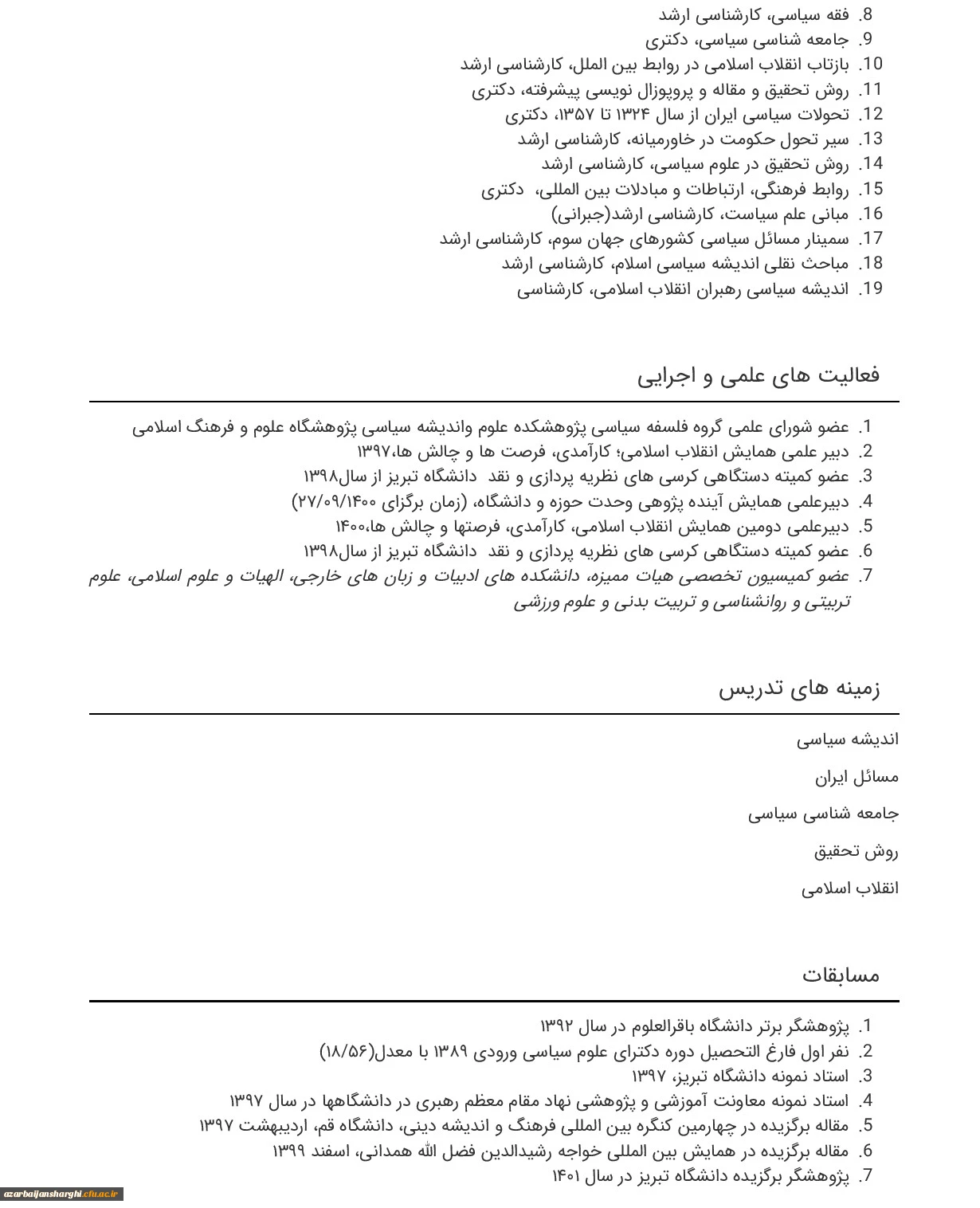 8. فقه سیاسی، کارشناسی ارشد
9. جامعه شناسی سیاسی، دکتری
10. بازتاب انقلاب اسلامی در روابط بین الملل، کارشناسی ارشد
11. روش تحقیق و مقاله و پروپوزال نویسی پیشرفته، دکتری
12. تحولات سیاسی ایران از سال ۱۳۲۴ تا ۱۳۵۷، دکتری
13. سیر تحول حکومت در خاورمیانه، کارشناسی ارشد
14. روش تحقیق در علوم سیاسی، کارشناسی ارشد
15. روابط فرهنگی، ارتباطات و مبادلات بین المللی، دکتری
16. مبانی علم سیاست، کارشناسی ارشد(جبرانی)
17. سمینار مسائل سیاسی کشورهای جهان سوم، کارشناسی ارشد
18. مباحث نقلی اندیشه سیاسی اسلام، کارشناسی ارشد
19. اندیشه سیاسی رهبران انقلاب اسلامی، کارشناسی

فعالیت های علمی و اجرایی

1. عضو شورای علمی گروه فلسفه سیاسی پژوهشکده علوم واندیشه سیاسی پژوهشگاه علوم و فرهنگ اسلامی
2. دبیر علمی همایش انقلاب اسلامی؛ کارآمدی، فرصت ها و چالش ها،۱۳۹۷
3. عضو کمیته دستگاهی کرسی های نظریه پردازی و نقد دانشگاه تبریز از سال۱۳۹۸
4. دبیرعلمی همایش آینده پژوهی وحدت حوزه و دانشگاه، (زمان برگزای ۲۷/۰۹/۱۴۰۰)
5. دبیرعلمی دومین همایش انقلاب اسلامی، کارآمدی، فرصتها و چالش ها،۱۴۰۰
6. عضو کمیته دستگاهی کرسی های نظریه پردازی و نقد دانشگاه تبریز از سال۱۳۹۸
7. عضو کمیسیون تخصصی هیات ممیزه، دانشکده های ادبیات و زبان های خارجی، الهیات و علوم اسلامی، علوم تربیتی و روانشناسی و تربیت بدنی و علوم ورزشی

زمینه های تدریس

اندیشه سیاسی

مسائل ایران

جامعه شناسی سیاسی

روش تحقیق

انقلاب اسلامی

مسابقات

1. پژوهشگر برتر دانشگاه باقرالعلوم در سال ۱۳۹۲
2. نفر اول فارغ التحصیل دوره دکترای علوم سیاسی ورودی ۱۳۸۹ با معدل(۱۸/۵۶)
3. استاد نمونه دانشگاه تبریز، ۱۳۹۷
4. استاد نمونه معاونت آموزشی و پژوهشی نهاد مقام معظم رهبری در دانشگاهها در سال ۱۳۹۷
5. مقاله برگزیده در چهارمین کنگره بین المللی فرهنگ و اندیشه دینی، دانشگاه قم، اردیبهشت ۱۳۹۷
6. مقاله برگزیده در همایش بین المللی خواجه رشیدالدین فضل الله همدانی، اسفند ۱۳۹۹
7. پژوهشگر برگزیده دانشگاه تبریز در سال ۱۴۰۱

azarbaijansharghi.cfu.ac.ir